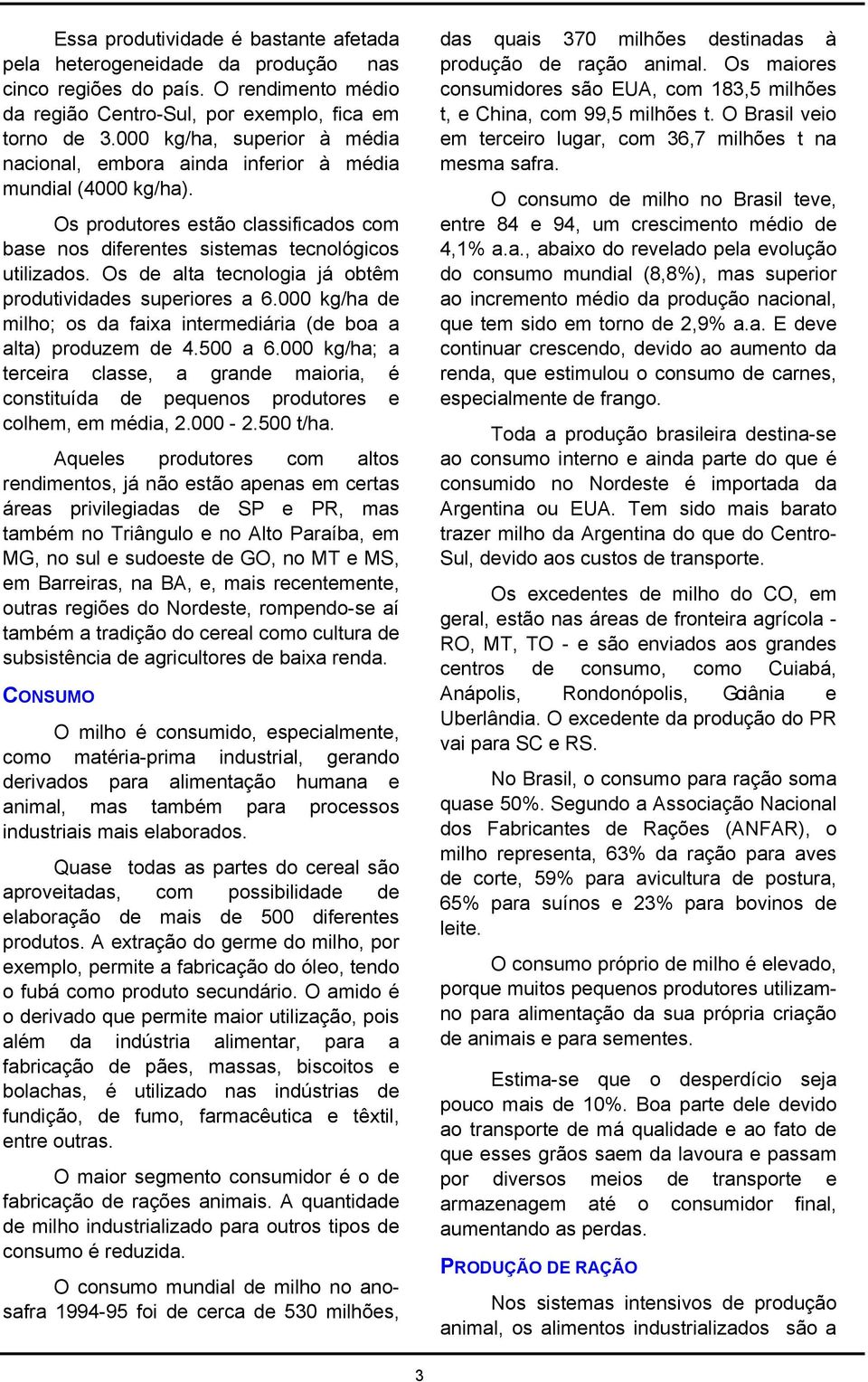 Essa produtividade é bastante afetada pela heterogeneidade da produção nas cinco regiões do país. O rendimento médio da região Centro-Sul, por exemplo, fica em torno de 3.000 kg/ha, superior à média nacional, embora ainda inferior à média mundial (4000 kg/ha).

Os produtores estão classificados com base nos diferentes sistemas tecnológicos utilizados. Os de alta tecnologia já obtêm produtividades superiores a 6.000 kg/ha de milho; os da faixa intermediária (de boa a alta) produzem de 4.500 a 6.000 kg/ha; a terceira classe, a grande maioria, é constituída de pequenos produtores e colhem, em média, 2.000 - 2.500 t/ha.

Aqueles produtores com altos rendimentos, já não estão apenas em certas áreas privilegiadas de SP e PR, mas também no Triângulo e no Alto Paraíba, em MG, no sul e sudoeste de GO, no MT e MS, em Barreiras, na BA, e, mais recentemente, outras regiões do Nordeste, rompendo-se aí também a tradição do cereal como cultura de subsistência de agricultores de baixa renda.

CONSUMO

O milho é consumido, especialmente, como matéria-prima industrial, gerando derivados para alimentação humana e animal, mas também para processos industriais mais elaborados.

Quase todas as partes do cereal são aproveitadas, com possibilidade de elaboração de mais de 500 diferentes produtos. A extração do germe do milho, por exemplo, permite a fabricação do óleo, tendo o fubá como produto secundário. O amido é o derivado que permite maior utilização, pois além da indústria alimentar, para a fabricação de pães, massas, biscoitos e bolachas, é utilizado nas indústrias de fundição, de fumo, farmacêutica e têxtil, entre outras.

O maior segmento consumidor é o de fabricação de rações animais. A quantidade de milho industrializado para outros tipos de consumo é reduzida.

O consumo mundial de milho no ano-safra 1994-95 foi de cerca de 530 milhões, das quais 370 milhões destinadas à produção de ração animal. Os maiores consumidores são EUA, com 183,5 milhões t, e China, com 99,5 milhões t. O Brasil veio em terceiro lugar, com 36,7 milhões t na mesma safra.

O consumo de milho no Brasil teve, entre 84 e 94, um crescimento médio de 4,1% a.a., abaixo do revelado pela evolução do consumo mundial (8,8%), mas superior ao incremento médio da produção nacional, que tem sido em torno de 2,9% a.a. E deve continuar crescendo, devido ao aumento da renda, que estimulou o consumo de carnes, especialmente de frango.

Toda a produção brasileira destina-se ao consumo interno e ainda parte do que é consumido no Nordeste é importada da Argentina ou EUA. Tem sido mais barato trazer milho da Argentina do que do Centro-Sul, devido aos custos de transporte.

Os excedentes de milho do CO, em geral, estão nas áreas de fronteira agrícola - RO, MT, TO - e são enviados aos grandes centros de consumo, como Cuiabá, Anápolis, Rondonópolis, Goiânia e Uberlândia. O excedente da produção do PR vai para SC e RS.

No Brasil, o consumo para ração soma quase 50%. Segundo a Associação Nacional dos Fabricantes de Rações (ANFAR), o milho representa, 63% da ração para aves de corte, 59% para avicultura de postura, 65% para suínos e 23% para bovinos de leite.

O consumo próprio de milho é elevado, porque muitos pequenos produtores utilizam-no para alimentação da sua própria criação de animais e para sementes.

Estima-se que o desperdício seja pouco mais de 10%. Boa parte dele devido ao transporte de má qualidade e ao fato de que esses grãos saem da lavoura e passam por diversos meios de transporte e armazenagem até o consumidor final, aumentando as perdas.

PRODUÇÃO DE RAÇÃO

Nos sistemas intensivos de produção animal, os alimentos industrializados são a

3